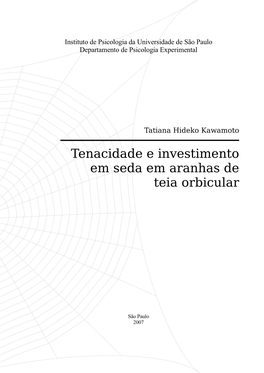 Instituto de Psicologia da Universidade de São Paulo
Departamento de Psicologia Experimental

Tatiana Hideko Kawamoto

Tenacidade e investimento em seda em aranhas de teia orbicular

São Paulo
2007